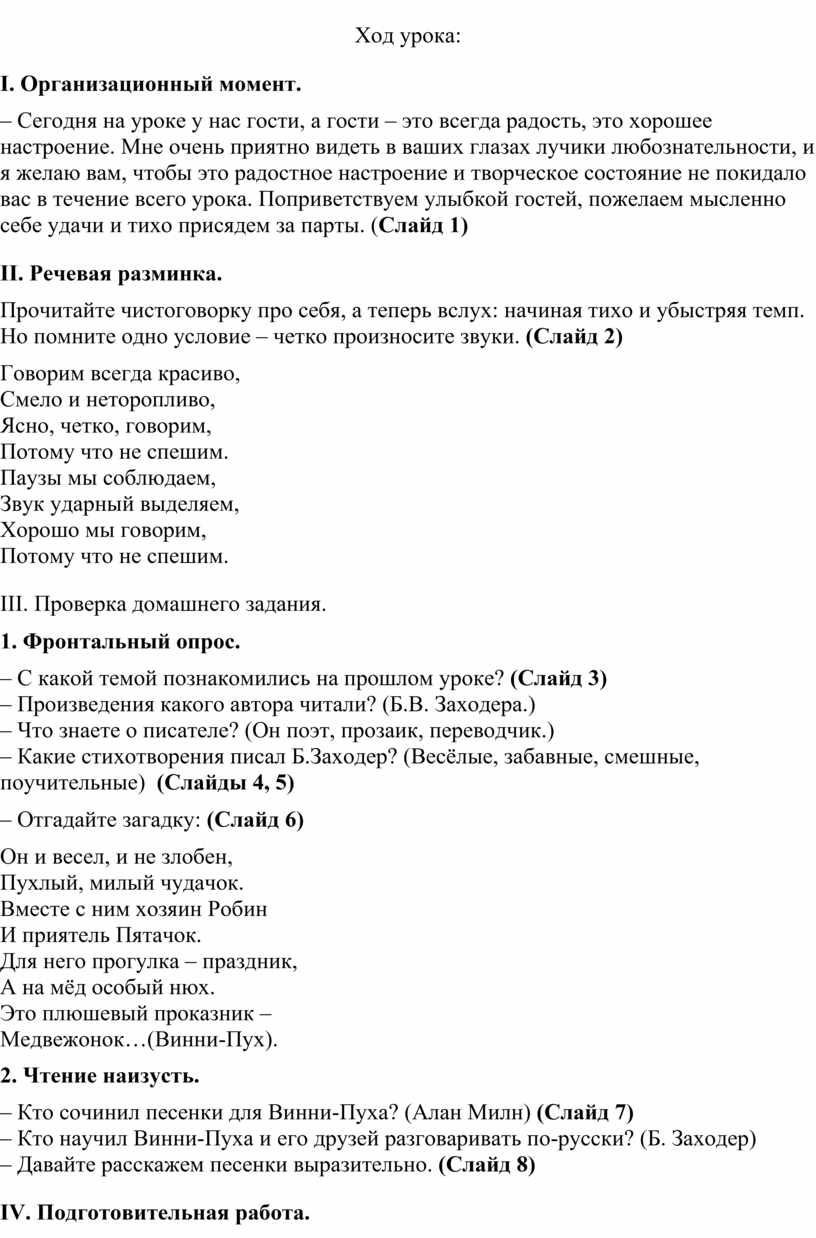 Ход урока:

I. Организационный момент.

– Сегодня на уроке у нас гости, а гости – это всегда радость, это хорошее настроение. Мне очень приятно видеть в ваших глазах лучики любознательности, и я желаю вам, чтобы это радостное настроение и творческое состояние не покидало вас в течение всего урока. Поприветствуем улыбкой гостей, пожелаем мысленно себе удачи и тихо присядем за парты. (Слайд 1)

II. Речевая разминка.

Прочитайте чистоговорку про себя, а теперь вслух: начиная тихо и убыстряя темп. Но помните одно условие – четко произносите звуки. (Слайд 2)

Говорим всегда красиво,
Смело и неторопливо,
Ясно, четко, говорим,
Потому что не спешим.
Паузы мы соблюдаем,
Звук ударный выделяем,
Хорошо мы говорим,
Потому что не спешим.

III. Проверка домашнего задания.

1. Фронтальный опрос.

– С какой темой познакомились на прошлом уроке? (Слайд 3)
– Произведения какого автора читали? (Б.В. Заходера.)
– Что знаете о писателе? (Он поэт, прозаик, переводчик.)
– Какие стихотворения писал Б.Заходер? (Весёлые, забавные, смешные, поучительные) (Слайды 4, 5)

– Отгадайте загадку: (Слайд 6)

Он и весел, и не злобен,
Пухлый, милый чудачок.
Вместе с ним хозяин Робин
И приятель Пятачок.
Для него прогулка – праздник,
А на мёд особый нюх.
Это плюшевый проказник –
Медвежонок…(Винни-Пух).

2. Чтение наизусть.

– Кто сочинил песенки для Винни-Пуха? (Алан Милн) (Слайд 7)
– Кто научил Винни-Пуха и его друзей разговаривать по-русски? (Б. Заходер)
– Давайте расскажем песенки выразительно. (Слайд 8)

IV. Подготовительная работа.